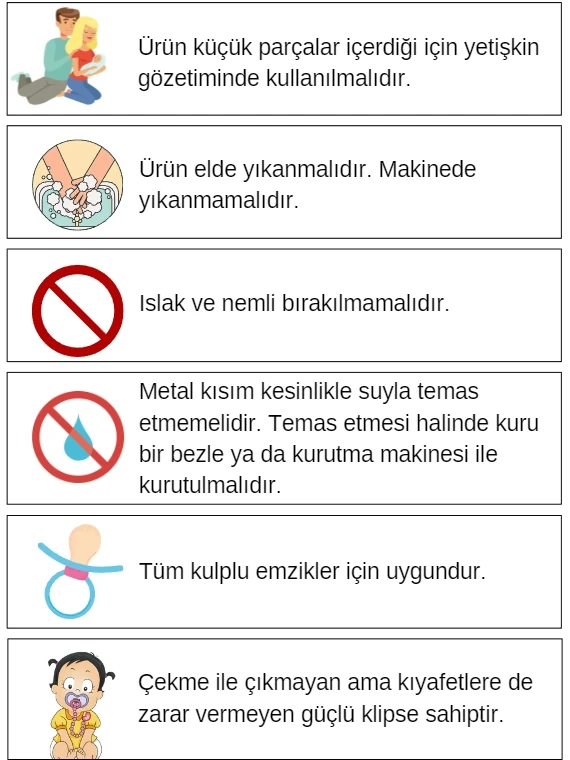 Ürün küçük parçalar içerdiği için yetişkin gözetiminde kullanılmalıdır.

Ürün elde yıkanmalıdır. Makinede yıkanmamalıdır.

Islak ve nemli bırakılmamalıdır.

Metal kısım kesinlikle suyla temas etmemelidir. Temas etmesi halinde kuru bir bezle ya da kurutma makinesi ile kurutulmalıdır.

Tüm kulplu emzikler için uygundur.

Çekme ile çıkmayan ama kıyafetlere de zarar vermeyen güçlü klipse sahiptir.